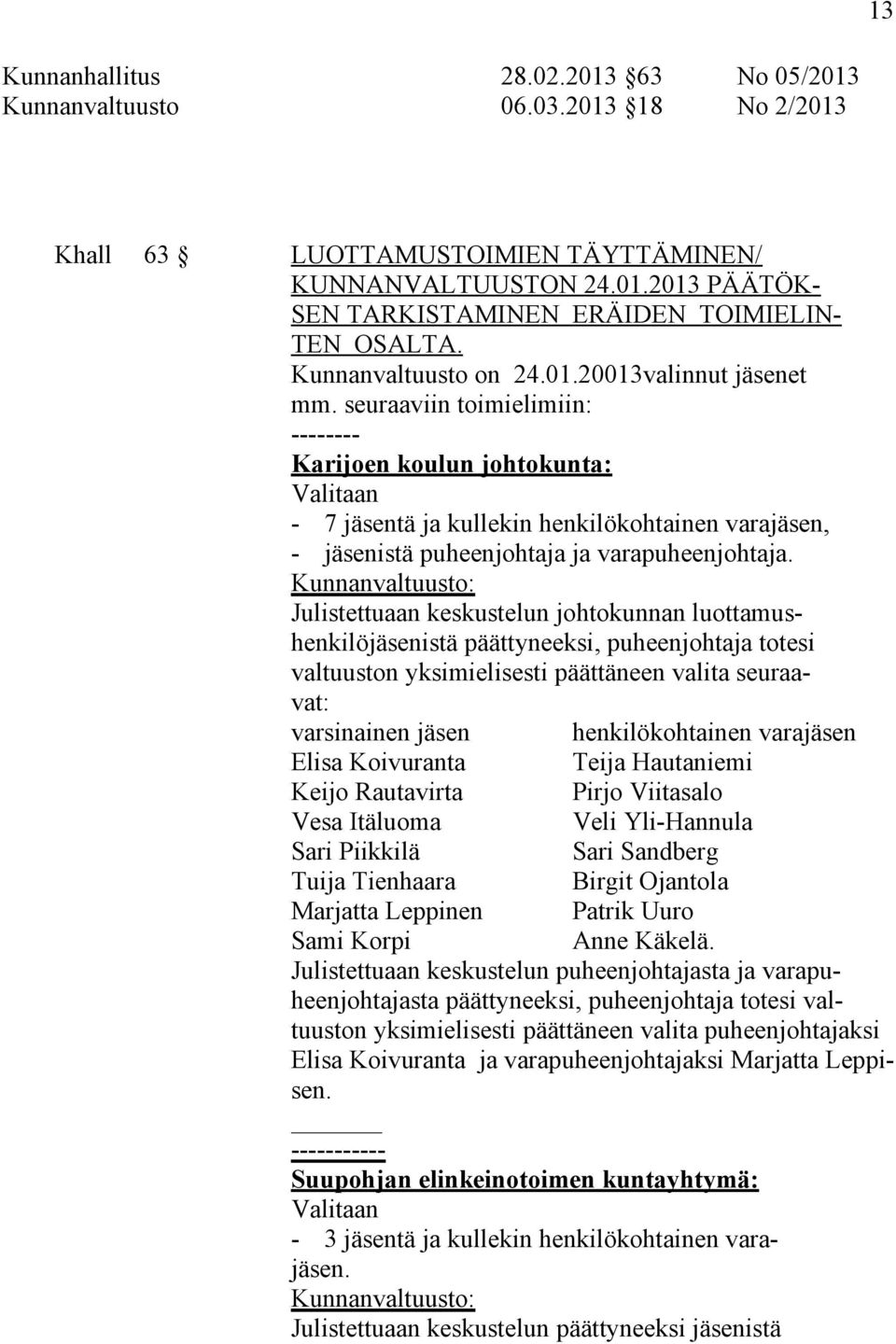 13

Kunnanhallitus 28.02.2013 63 No 05/2013
Kunnanvaltuusto 06.03.2013 18 No 2/2013

Khall 63 LUOTTAMUSTOIMIEN TÄYTTÄMINEN/ KUNNANVALTUUSTON 24.01.2013 PÄÄTÖKSEN TARKISTAMINEN ERÄIDEN TOIMIELINTEN OSALTA.

Kunnanvaltuusto on 24.01.20013valinnut jäsenet mm. seuraaviin toimielimiin:
--------
Karijoen koulun johtokunta:
Valitaan
- 7 jäsentä ja kullekin henkilökohtainen varajäsen,
- jäsenistä puheenjohtaja ja varapuheenjohtaja.
Kunnanvaltuusto:
Julistettuaan keskustelun johtokunnan luottamushenkilöjäsenistä päättyneeksi, puheenjohtaja totesi valtuuston yksimielisesti päättäneen valita seuraavat:

| varsinainen jäsen | henkilökohtainen varajäsen |
|---|---|
| Elisa Koivuranta | Teija Hautaniemi |
| Keijo Rautavirta | Pirjo Viitasalo |
| Vesa Itäluoma | Veli Yli-Hannula |
| Sari Piikkilä | Sari Sandberg |
| Tuija Tienhaara | Birgit Ojantola |
| Marjatta Leppinen | Patrik Uuro |
| Sami Korpi | Anne Käkelä. |

Julistettuaan keskustelun puheenjohtajasta ja varapuheenjohtajasta päättyneeksi, puheenjohtaja totesi valtuuston yksimielisesti päättäneen valita puheenjohtajaksi Elisa Koivuranta ja varapuheenjohtajaksi Marjatta Leppisen.

-----------
Suupohjan elinkeinotoimen kuntayhtymä:
Valitaan
- 3 jäsentä ja kullekin henkilökohtainen varajäsen.
Kunnanvaltuusto:
Julistettuaan keskustelun päättyneeksi jäsenistä